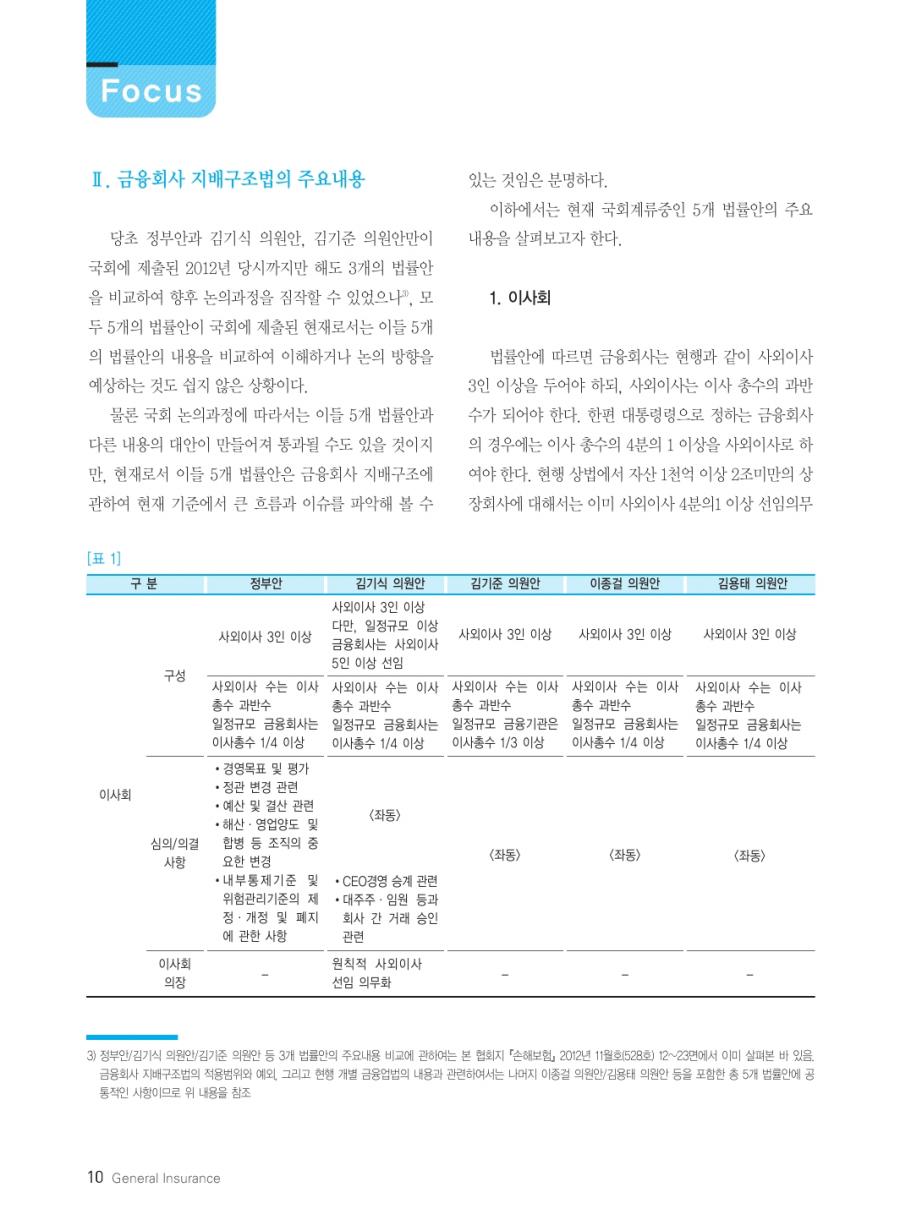 Focus

Ⅱ. 금융회사 지배구조법의 주요내용

당초 정부안과 김기식 의원안, 김기준 의원안만이 국회에 제출된 2012년 당시까지만 해도 3개의 법률안을 비교하여 향후 논의과정을 짐작할 수 있었으나$^{3)}$, 모두 5개의 법률안이 국회에 제출된 현재로서는 이들 5개의 법률안의 내용을 비교하여 이해하거나 논의 방향을 예상하는 것도 쉽지 않은 상황이다.

물론 국회 논의과정에 따라서는 이들 5개 법률안과 다른 내용의 대안이 만들어져 통과될 수도 있을 것이지만, 현재로서 이들 5개 법률안은 금융회사 지배구조에 관하여 현재 기준에서 큰 흐름과 이슈를 파악해 볼 수 있는 것임은 분명하다.

이하에서는 현재 국회계류중인 5개 법률안의 주요 내용을 살펴보고자 한다.

1. 이사회

법률안에 따르면 금융회사는 현행과 같이 사외이사 3인 이상을 두어야 하되, 사외이사는 이사 총수의 과반수가 되어야 한다. 한편 대통령령으로 정하는 금융회사의 경우에는 이사 총수의 4분의 1 이상을 사외이사로 하여야 한다. 현행 상법에서 자산 1천억 이상 2조미만의 상장회사에 대해서는 이미 사외이사 4분의1 이상 선임의무

[표 1]

| 구 분 | | 정부안 | 김기식 의원안 | 김기준 의원안 | 이종걸 의원안 | 김용태 의원안 |
|---|---|---|---|---|---|---|
| 이사회 | 구성 | 사외이사 3인 이상 | 사외이사 3인 이상 다만, 일정규모 이상 금융회사는 사외이사 5인 이상 선임 | 사외이사 3인 이상 | 사외이사 3인 이상 | 사외이사 3인 이상 |
| | | 사외이사 수는 이사 총수 과반수 일정규모 금융회사는 이사총수 1/4 이상 | 사외이사 수는 이사 총수 과반수 일정규모 금융회사는 이사총수 1/4 이상 | 사외이사 수는 이사 총수 과반수 일정규모 금융기관은 이사총수 1/3 이상 | 사외이사 수는 이사 총수 과반수 일정규모 금융회사는 이사총수 1/4 이상 | 사외이사 수는 이사 총수 과반수 일정규모 금융회사는 이사총수 1/4 이상 |
| | 심의/의결 사항 | • 경영목표 및 평가 • 정관 변경 관련 • 예산 및 결산 관련 • 해산 · 영업양도 및 합병 등 조직의 중요한 변경 • 내부통제기준 및 위험관리기준의 제정 · 개정 및 폐지에 관한 사항 | 〈좌동〉 • CEO경영 승계 관련 • 대주주 · 임원 등과 회사 간 거래 승인 관련 | 〈좌동〉 | 〈좌동〉 | 〈좌동〉 |
| | 이사회 의장 | – | 원칙적 사외이사 선임 의무화 | – | – | – |

3) 정부안/김기식 의원안/김기준 의원안 등 3개 법률안의 주요내용 비교에 관하여는 본 협회지 『손해보험』 2012년 11월호(528호) 12~23면에서 이미 살펴본 바 있음. 금융회사 지배구조법의 적용범위와 예외, 그리고 현행 개별 금융업법의 내용과 관련하여서는 나머지 이종걸 의원안/김용태 의원안 등을 포함한 총 5개 법률안에 공통적인 사항이므로 위 내용을 참조

10 General Insurance